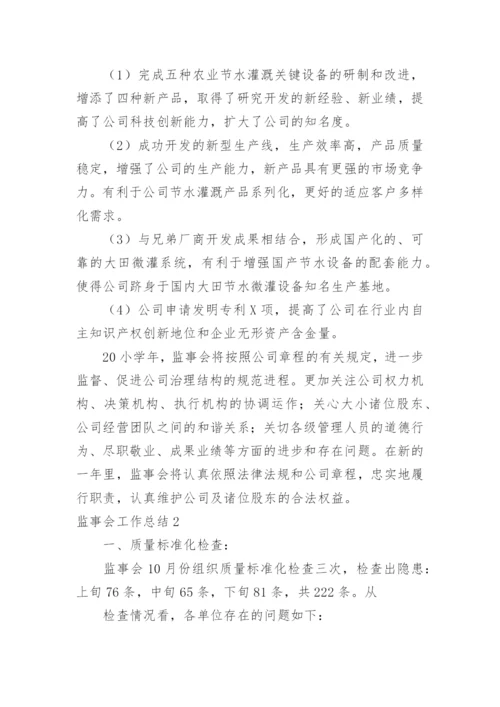 （1）完成五种农业节水灌溉关键设备的研制和改进，增添了四种新产品，取得了研究开发的新经验、新业绩，提高了公司科技创新能力，扩大了公司的知名度。

（2）成功开发的新型生产线，生产效率高，产品质量稳定，增强了公司的生产能力，新产品具有更强的市场竞争力。有利于公司节水灌溉产品系列化，更好的适应客户多样化需求。

（3）与兄弟厂商开发成果相结合，形成国产化的、可靠的大田微灌系统，有利于增强国产节水设备的配套能力。使得公司跻身于国内大田节水微灌设备知名生产基地。

（4）公司申请发明专利X项，提高了公司在行业内自主知识产权创新地位和企业无形资产含金量。

20小学年，监事会将按照公司章程的有关规定，进一步监督、促进公司治理结构的规范进程。更加关注公司权力机构、决策机构、执行机构的协调运作；关心大小诸位股东、公司经营团队之间的和谐关系；关切各级管理人员的道德行为、尽职敬业、成果业绩等方面的进步和存在问题。在新的一年里，监事会将认真依照法律法规和公司章程，忠实地履行职责，认真维护公司及诸位股东的合法权益。

监事会工作总结2

一、质量标准化检查：

监事会10月份组织质量标准化检查三次，检查出隐患：上旬76条，中旬65条，下旬81条，共222条。从

检查情况看，各单位存在的问题如下：